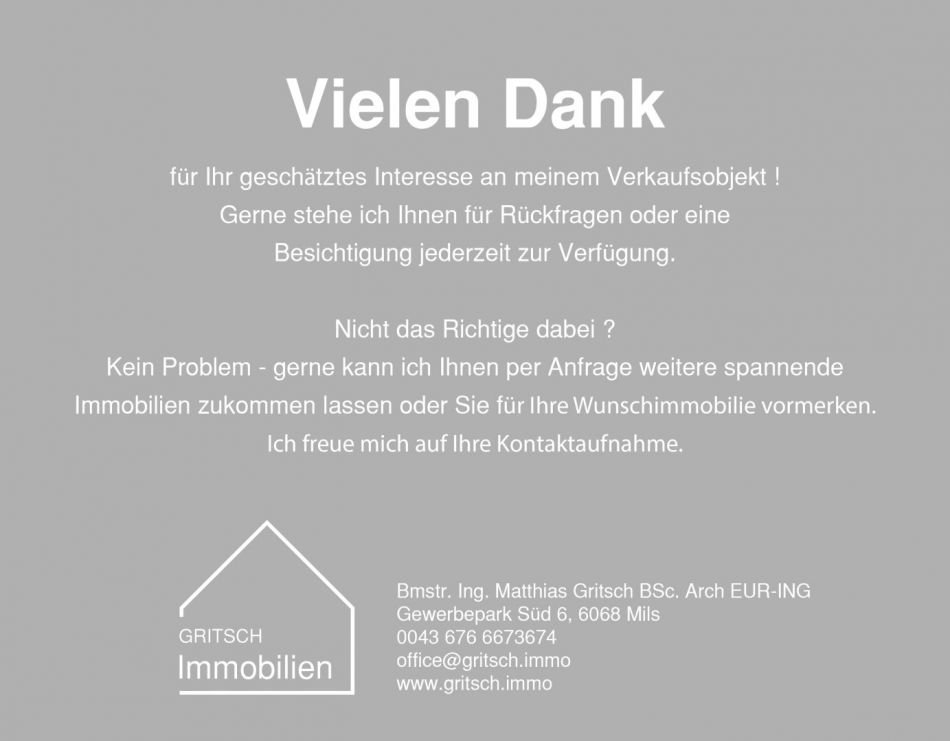 Vielen Dank

für Ihr geschätztes Interesse an meinem Verkaufsobjekt !
Gerne stehe ich Ihnen für Rückfragen oder eine
Besichtigung jederzeit zur Verfügung.

Nicht das Richtige dabei ?
Kein Problem - gerne kann ich Ihnen per Anfrage weitere spannende
Immobilien zukommen lassen oder Sie für Ihre Wunschimmobilie vormerken.
Ich freue mich auf Ihre Kontaktaufnahme.

GRITSCH
Immobilien

Bmstr. Ing. Matthias Gritsch BSc. Arch EUR-ING
Gewerbepark Süd 6, 6068 Mils
0043 676 6673674
office@gritsch.immo
www.gritsch.immo